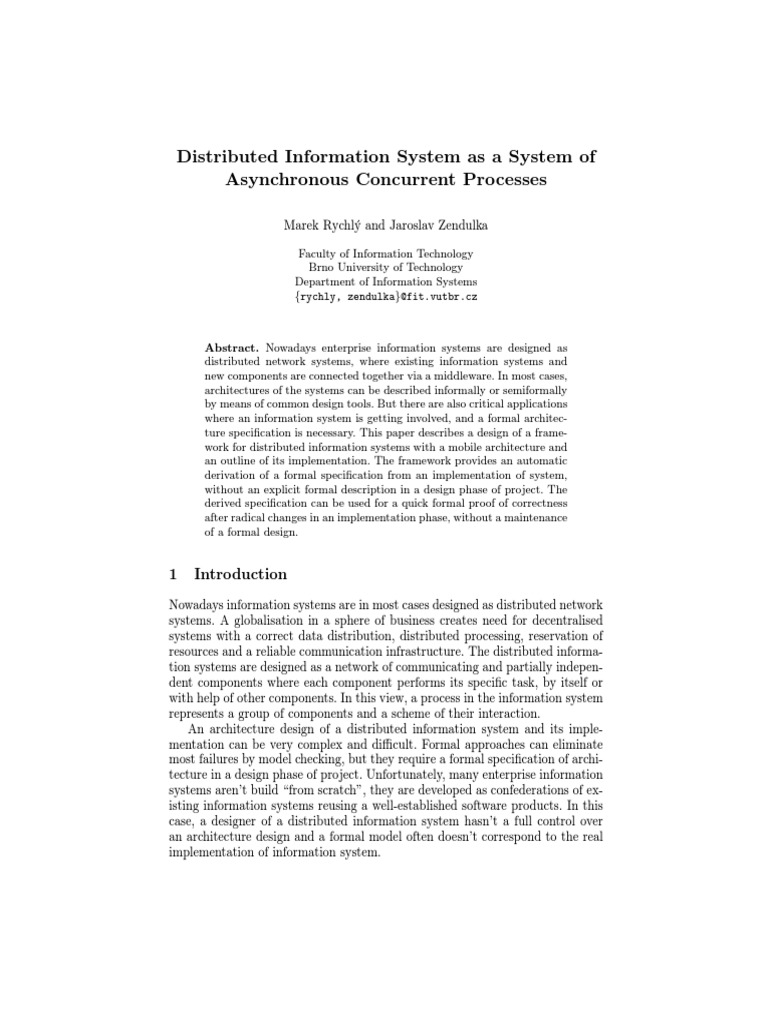 Distributed Information System as a System of Asynchronous Concurrent Processes

Marek Rychlý and Jaroslav Zendulka

Faculty of Information Technology
Brno University of Technology
Department of Information Systems
{rychly, zendulka}@fit.vutbr.cz

Abstract. Nowadays enterprise information systems are designed as distributed network systems, where existing information systems and new components are connected together via a middleware. In most cases, architectures of the systems can be described informally or semiformally by means of common design tools. But there are also critical applications where an information system is getting involved, and a formal architecture specification is necessary. This paper describes a design of a framework for distributed information systems with a mobile architecture and an outline of its implementation. The framework provides an automatic derivation of a formal specification from an implementation of system, without an explicit formal description in a design phase of project. The derived specification can be used for a quick formal proof of correctness after radical changes in an implementation phase, without a maintenance of a formal design.

1 Introduction

Nowadays information systems are in most cases designed as distributed network systems. A globalisation in a sphere of business creates need for decentralised systems with a correct data distribution, distributed processing, reservation of resources and a reliable communication infrastructure. The distributed information systems are designed as a network of communicating and partially independent components where each component performs its specific task, by itself or with help of other components. In this view, a process in the information system represents a group of components and a scheme of their interaction.

An architecture design of a distributed information system and its implementation can be very complex and difficult. Formal approaches can eliminate most failures by model checking, but they require a formal specification of architecture in a design phase of project. Unfortunately, many enterprise information systems aren't build "from scratch", they are developed as confederations of existing information systems reusing a well-established software products. In this case, a designer of a distributed information system hasn't a full control over an architecture design and a formal model often doesn't correspond to the real implementation of information system.